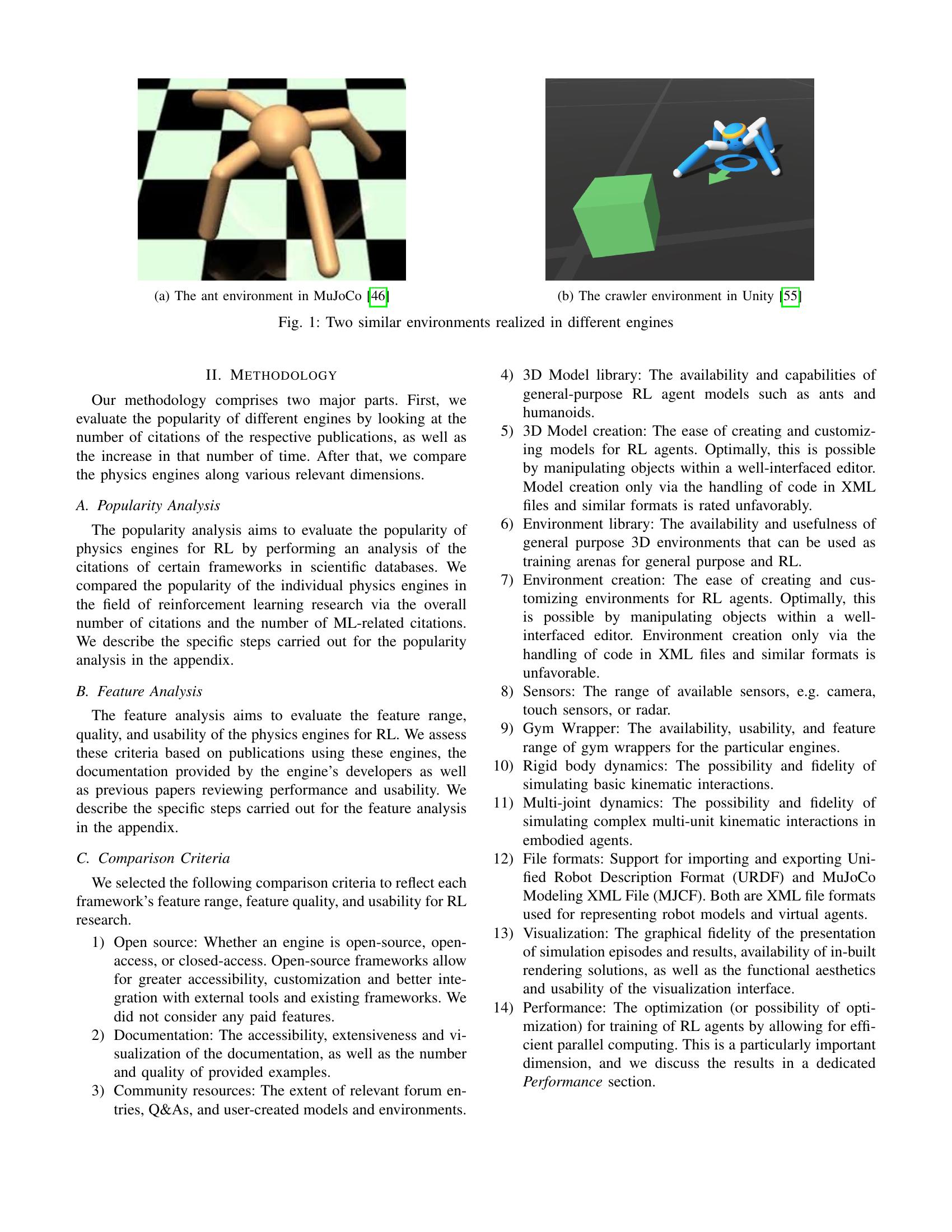 (a) The ant environment in MuJoCo [46]

(b) The crawler environment in Unity [55]

Fig. 1: Two similar environments realized in different engines

II. METHODOLOGY

Our methodology comprises two major parts. First, we evaluate the popularity of different engines by looking at the number of citations of the respective publications, as well as the increase in that number of time. After that, we compare the physics engines along various relevant dimensions.

A. Popularity Analysis

The popularity analysis aims to evaluate the popularity of physics engines for RL by performing an analysis of the citations of certain frameworks in scientific databases. We compared the popularity of the individual physics engines in the field of reinforcement learning research via the overall number of citations and the number of ML-related citations. We describe the specific steps carried out for the popularity analysis in the appendix.

B. Feature Analysis

The feature analysis aims to evaluate the feature range, quality, and usability of the physics engines for RL. We assess these criteria based on publications using these engines, the documentation provided by the engine's developers as well as previous papers reviewing performance and usability. We describe the specific steps carried out for the feature analysis in the appendix.

C. Comparison Criteria

We selected the following comparison criteria to reflect each framework's feature range, feature quality, and usability for RL research.

1) Open source: Whether an engine is open-source, open-access, or closed-access. Open-source frameworks allow for greater accessibility, customization and better integration with external tools and existing frameworks. We did not consider any paid features.
2) Documentation: The accessibility, extensiveness and visualization of the documentation, as well as the number and quality of provided examples.
3) Community resources: The extent of relevant forum entries, Q&As, and user-created models and environments.
4) 3D Model library: The availability and capabilities of general-purpose RL agent models such as ants and humanoids.
5) 3D Model creation: The ease of creating and customizing models for RL agents. Optimally, this is possible by manipulating objects within a well-interfaced editor. Model creation only via the handling of code in XML files and similar formats is rated unfavorably.
6) Environment library: The availability and usefulness of general purpose 3D environments that can be used as training arenas for general purpose and RL.
7) Environment creation: The ease of creating and customizing environments for RL agents. Optimally, this is possible by manipulating objects within a well-interfaced editor. Environment creation only via the handling of code in XML files and similar formats is unfavorable.
8) Sensors: The range of available sensors, e.g. camera, touch sensors, or radar.
9) Gym Wrapper: The availability, usability, and feature range of gym wrappers for the particular engines.
10) Rigid body dynamics: The possibility and fidelity of simulating basic kinematic interactions.
11) Multi-joint dynamics: The possibility and fidelity of simulating complex multi-unit kinematic interactions in embodied agents.
12) File formats: Support for importing and exporting Unified Robot Description Format (URDF) and MuJoCo Modeling XML File (MJCF). Both are XML file formats used for representing robot models and virtual agents.
13) Visualization: The graphical fidelity of the presentation of simulation episodes and results, availability of in-built rendering solutions, as well as the functional aesthetics and usability of the visualization interface.
14) Performance: The optimization (or possibility of optimization) for training of RL agents by allowing for efficient parallel computing. This is a particularly important dimension, and we discuss the results in a dedicated Performance section.